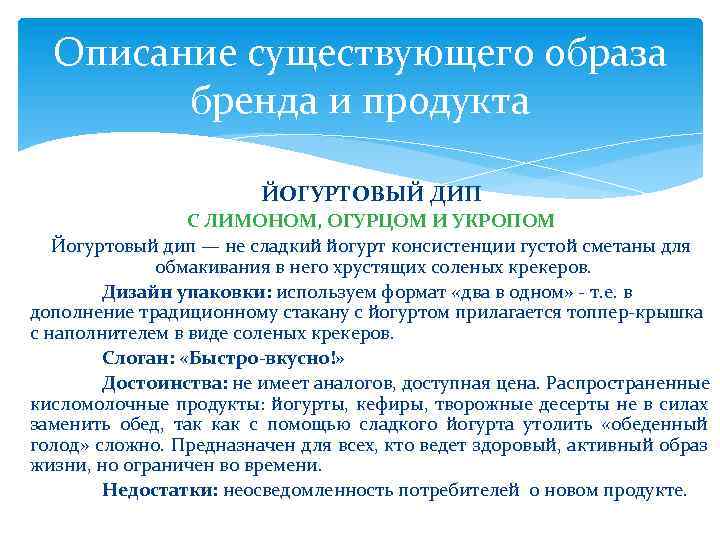 Описание существующего образа бренда и продукта

ЙОГУРТОВЫЙ ДИП
С ЛИМОНОМ, ОГУРЦОМ И УКРОПОМ

Йогуртовый дип — не сладкий йогурт консистенции густой сметаны для обмакивания в него хрустящих соленых крекеров.

Дизайн упаковки: используем формат «два в одном» - т.е. в дополнение традиционному стакану с йогуртом прилагается топпер-крышка с наполнителем в виде соленых крекеров.

Слоган: «Быстро-вкусно!»

Достоинства: не имеет аналогов, доступная цена. Распространенные кисломолочные продукты: йогурты, кефиры, творожные десерты не в силах заменить обед, так как с помощью сладкого йогурта утолить «обеденный голод» сложно. Предназначен для всех, кто ведет здоровый, активный образ жизни, но ограничен во времени.

Недостатки: неосведомленность потребителей о новом продукте.